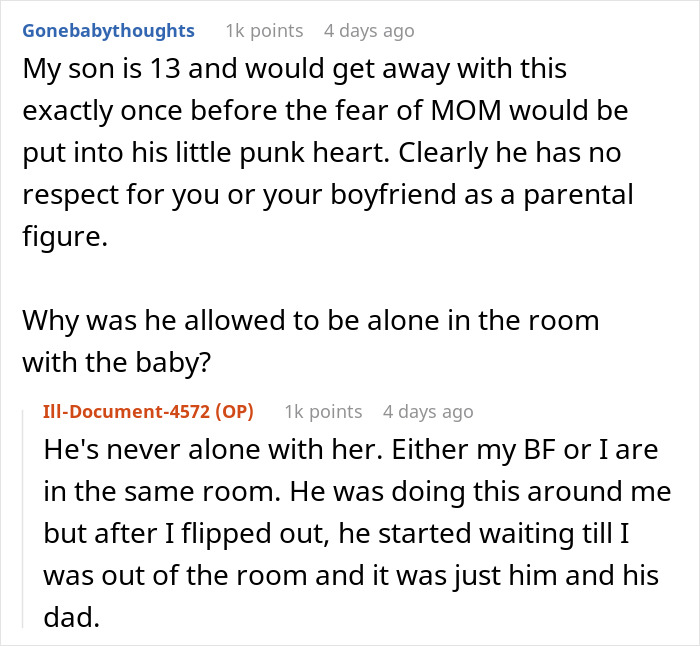 Gonebabythoughts 1k points 4 days ago
My son is 13 and would get away with this exactly once before the fear of MOM would be put into his little punk heart. Clearly he has no respect for you or your boyfriend as a parental figure.

Why was he allowed to be alone in the room with the baby?

Ill-Document-4572 (OP) 1k points 4 days ago
He's never alone with her. Either my BF or I are in the same room. He was doing this around me but after I flipped out, he started waiting till I was out of the room and it was just him and his dad.